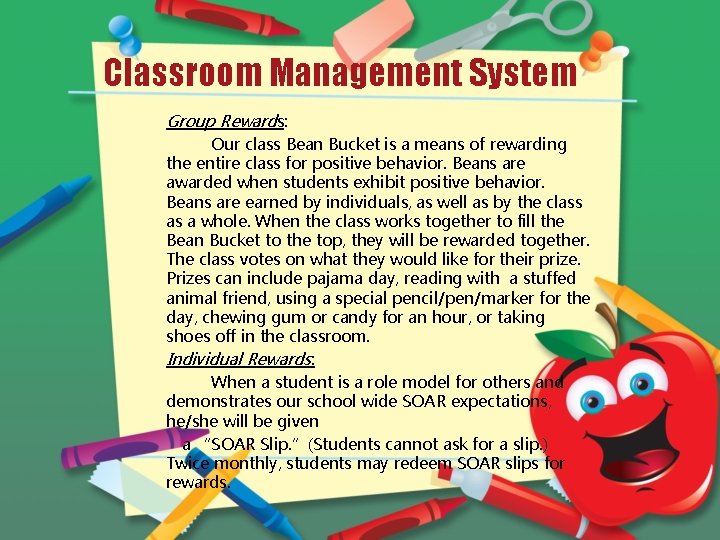 Classroom Management System

Group Rewards:

Our class Bean Bucket is a means of rewarding the entire class for positive behavior. Beans are awarded when students exhibit positive behavior. Beans are earned by individuals, as well as by the class as a whole. When the class works together to fill the Bean Bucket to the top, they will be rewarded together. The class votes on what they would like for their prize. Prizes can include pajama day, reading with a stuffed animal friend, using a special pencil/pen/marker for the day, chewing gum or candy for an hour, or taking shoes off in the classroom.

Individual Rewards:

When a student is a role model for others and demonstrates our school wide SOAR expectations, he/she will be given

a "SOAR Slip." (Students cannot ask for a slip.) Twice monthly, students may redeem SOAR slips for rewards.